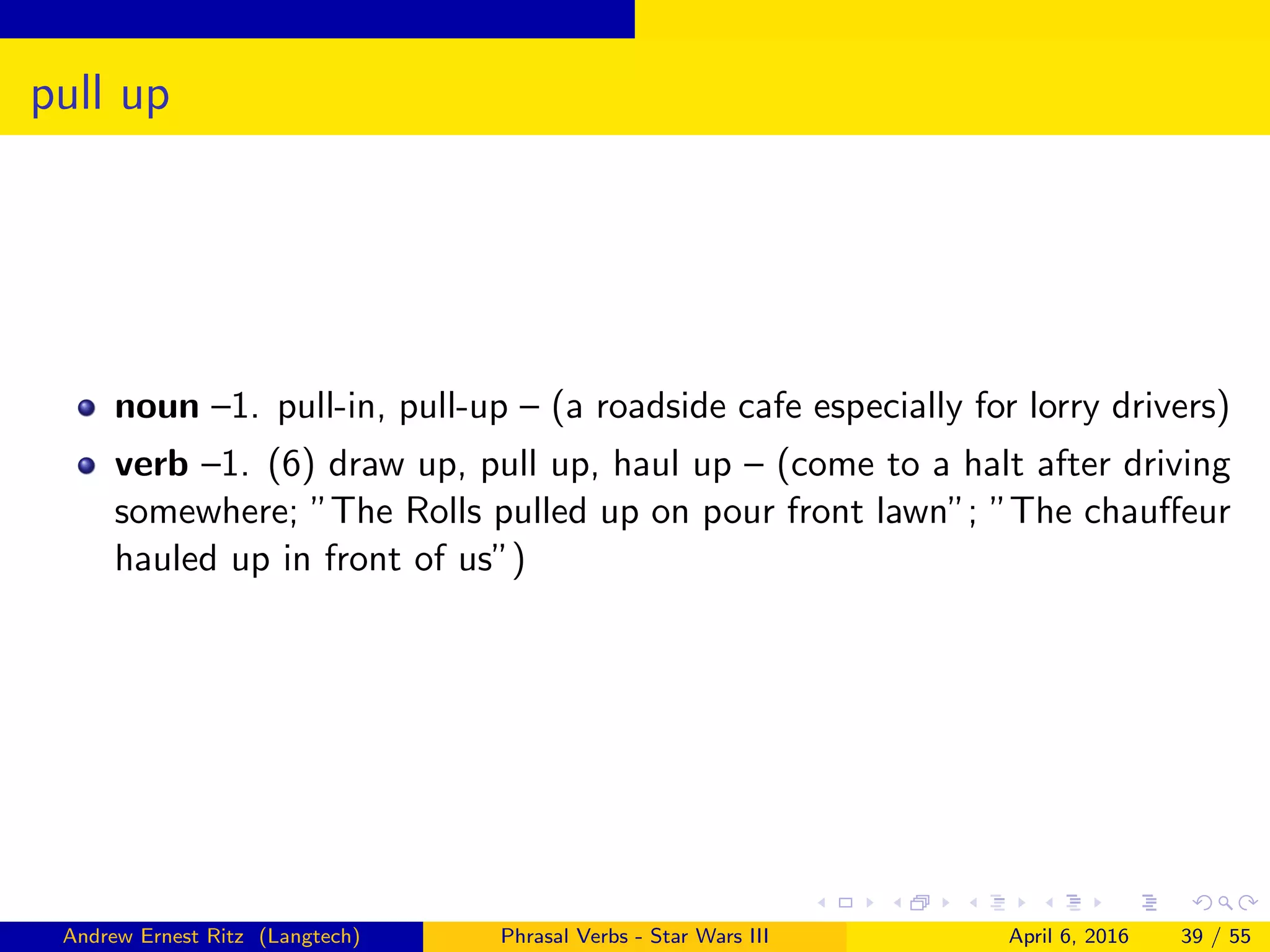 pull up

- **noun** –1. pull-in, pull-up – (a roadside cafe especially for lorry drivers)
- **verb** –1. (6) draw up, pull up, haul up – (come to a halt after driving somewhere; "The Rolls pulled up on pour front lawn"; "The chauffeur hauled up in front of us")

Andrew Ernest Ritz (Langtech) Phrasal Verbs - Star Wars III April 6, 2016 39 / 55